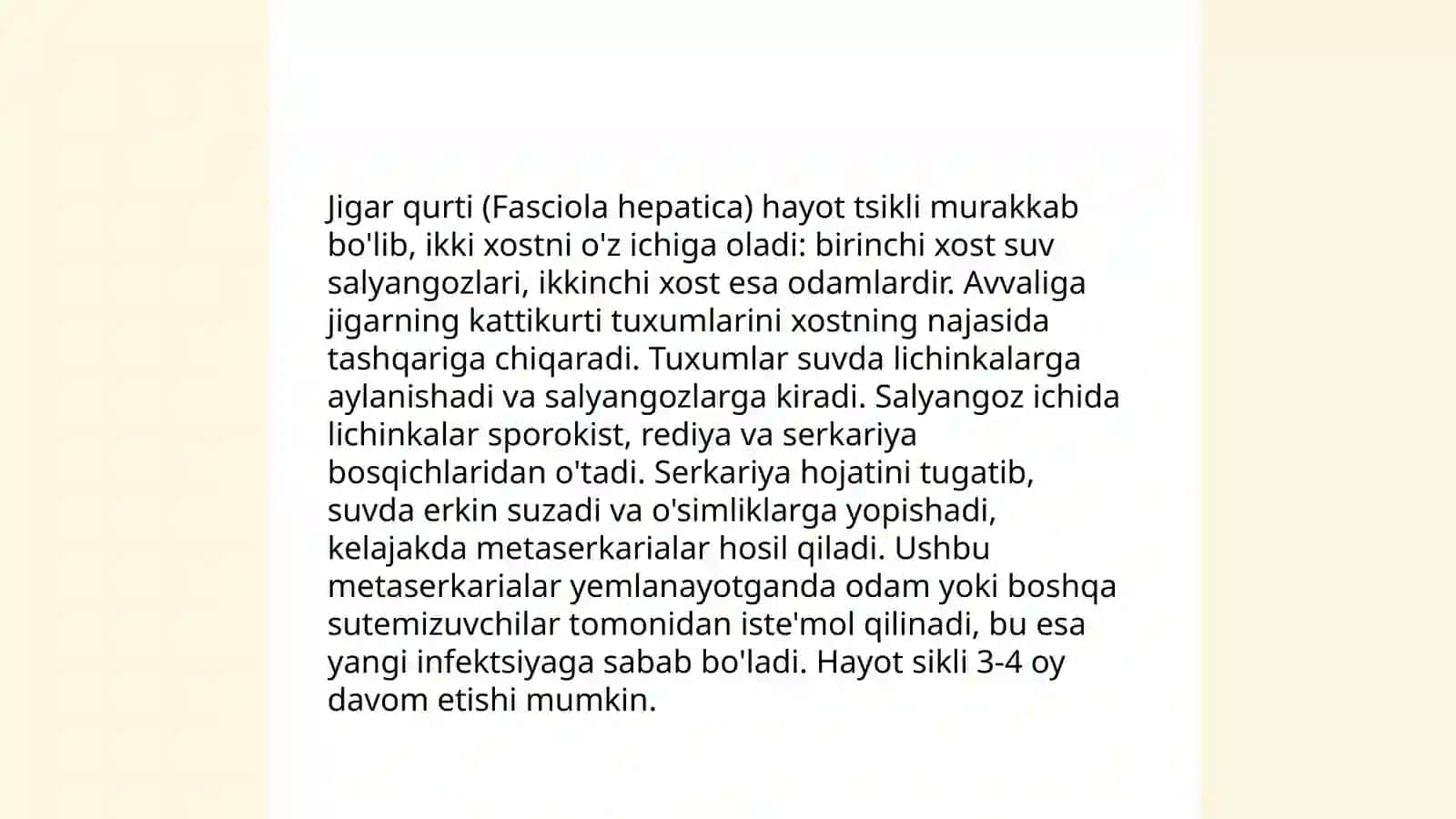 Jigar qurti (Fasciola hepatica) hayot tsikli murakkab bo'lib, ikki xostni o'z ichiga oladi: birinchi xost suv salyangozlari, ikkinchi xost esa odamlardir. Avvaliga jigarning kattikurti tuxumlarini xostning najasida tashqariga chiqaradi. Tuxumlar suvda lichinkalarga aylanishadi va salyangozlarga kiradi. Salyangoz ichida lichinkalar sporokist, rediya va serkariya bosqichlaridan o'tadi. Serkariya hojatini tugatib, suvda erkin suzadi va o'simliklarga yopishadi, kelajakda metaserkarialar hosil qiladi. Ushbu metaserkarialar yemlanayotganda odam yoki boshqa sutemizuvchilar tomonidan iste'mol qilinadi, bu esa yangi infektsiyaga sabab bo'ladi. Hayot sikli 3-4 oy davom etishi mumkin.